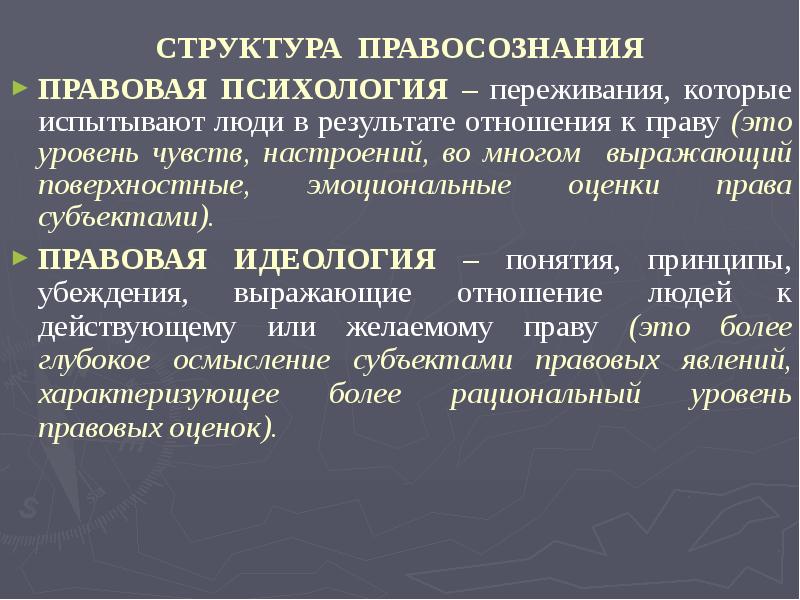 СТРУКТУРА ПРАВОСОЗНАНИЯ

ПРАВОВАЯ ПСИХОЛОГИЯ – переживания, которые испытывают люди в результате отношения к праву (это уровень чувств, настроений, во многом выражающий поверхностные, эмоциональные оценки права субъектами).

ПРАВОВАЯ ИДЕОЛОГИЯ – понятия, принципы, убеждения, выражающие отношение людей к действующему или желаемому праву (это более глубокое осмысление субъектами правовых явлений, характеризующее более рациональный уровень правовых оценок).